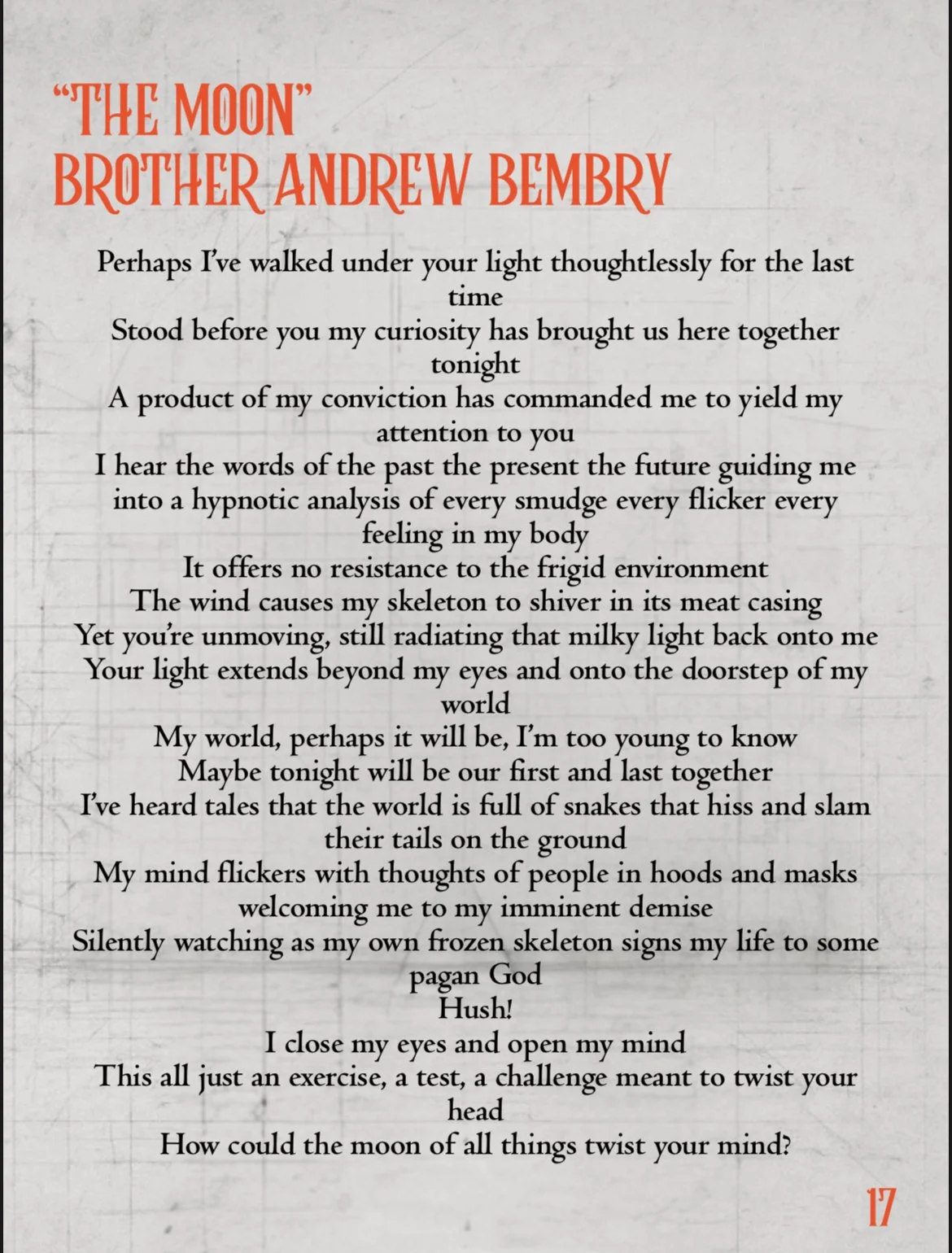 "THE MOON"
BROTHER ANDREW BEMBRY

Perhaps I've walked under your light thoughtlessly for the last time
Stood before you my curiosity has brought us here together tonight
A product of my conviction has commanded me to yield my attention to you
I hear the words of the past the present the future guiding me into a hypnotic analysis of every smudge every flicker every feeling in my body
It offers no resistance to the frigid environment
The wind causes my skeleton to shiver in its meat casing
Yet you're unmoving, still radiating that milky light back onto me
Your light extends beyond my eyes and onto the doorstep of my world
My world, perhaps it will be, I'm too young to know
Maybe tonight will be our first and last together
I've heard tales that the world is full of snakes that hiss and slam their tails on the ground
My mind flickers with thoughts of people in hoods and masks welcoming me to my imminent demise
Silently watching as my own frozen skeleton signs my life to some pagan God
Hush!
I close my eyes and open my mind
This all just an exercise, a test, a challenge meant to twist your head
How could the moon of all things twist your mind?

17